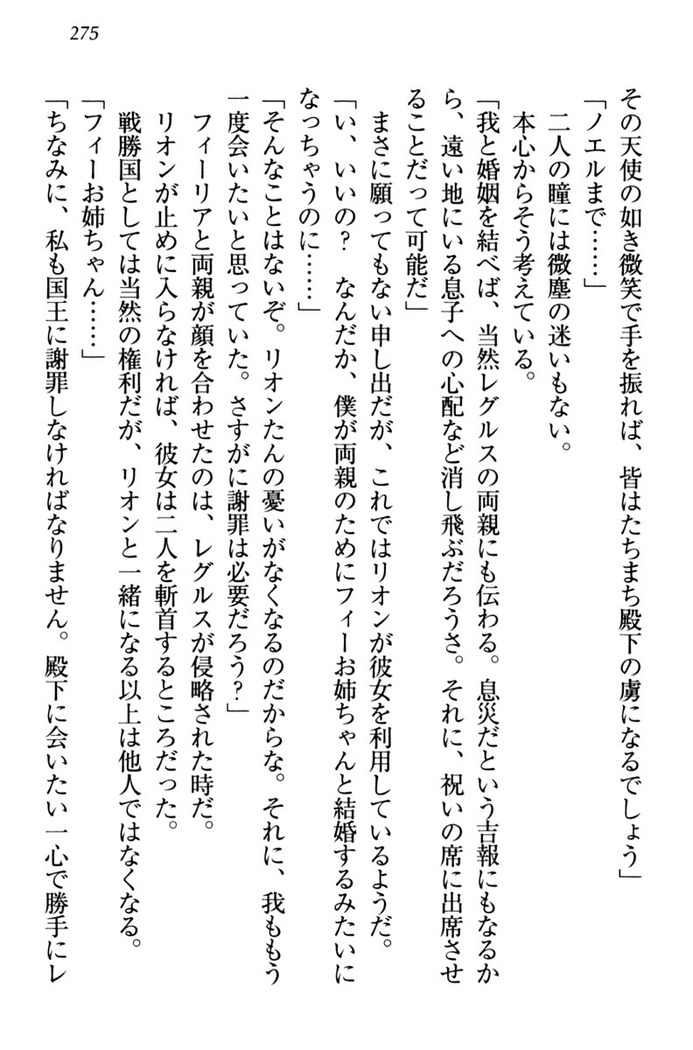 275

その天使の如き微笑で手を振れば、皆はたちまち殿下の虜になるでしょう」

「ノエルまで……」

二人の瞳には微塵の迷いもない。

本心からそう考えている。

「我と婚姻を結べば、当然レグルスの両親にも伝わる。息災だという吉報にもなるから、遠い地にいる息子への心配など消し飛ぶだろうさ。それに、祝いの席に出席させることだって可能だ」

まさに願ってもない申し出だが、これではリオンが彼女を利用しているようだ。

「い、いいの？　なんだか、僕が両親のためにフィーお姉ちゃんと結婚するみたいになっちゃうのに……」

「そんなことはないぞ。リオンたんの憂いがなくなるのだからな。それに、我ももう一度会いたいと思っていた。さすがに謝罪は必要だろう？」

フィーリアと両親が顔を合わせたのは、レグルスが侵略された時だ。

リオンが止めに入らなければ、彼女は二人を斬首するところだった。

戦勝国としては当然の権利だが、リオンと一緒になる以上は他人ではなくなる。

「フィーお姉ちゃん……」

「ちなみに、私も国王に謝罪しなければなりません。殿下に会いたい一心で勝手にレ